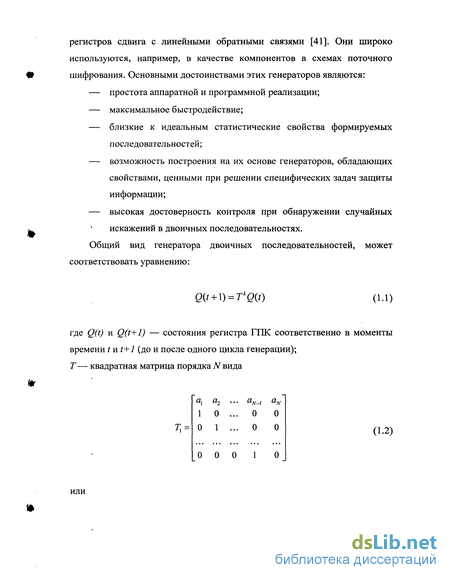 регистров сдвига с линейными обратными связями [41]. Они широко используются, например, в качестве компонентов в схемах поточного шифрования. Основными достоинствами этих генераторов являются:

— простота аппаратной и программной реализации;

— максимальное быстродействие;

— близкие к идеальным статистические свойства формируемых последовательностей;

— возможность построения на их основе генераторов, обладающих свойствами, ценными при решении специфических задач защиты информации;

— высокая достоверность контроля при обнаружении случайных искажений в двоичных последовательностях.

Общий вид генератора двоичных последовательностей, может соответствовать уравнению:

$Q(t+1) = T^k Q(t)$ (1.1)

где $Q(t)$ и $Q(t+1)$ — состояния регистра ГПК соответственно в моменты времени $t$ и $t+1$ (до и после одного цикла генерации);

$T$ — квадратная матрица порядка $N$ вида

$T_1 = \begin{bmatrix} a_1 & a_2 & \dots & a_{N-1} & a_N \\ 1 & 0 & \dots & 0 & 0 \\ 0 & 1 & \dots & 0 & 0 \\ \dots & \dots & \dots & \dots & \dots \\ 0 & 0 & 0 & 1 & 0 \end{bmatrix}$ (1.2)

или

dsLib.net
библиотека диссертаций